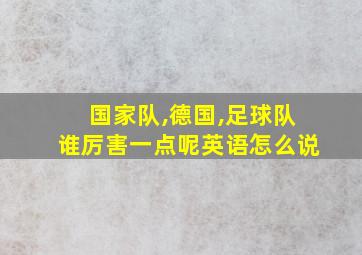 国家队,德国,足球队
谁厉害一点呢英语怎么说